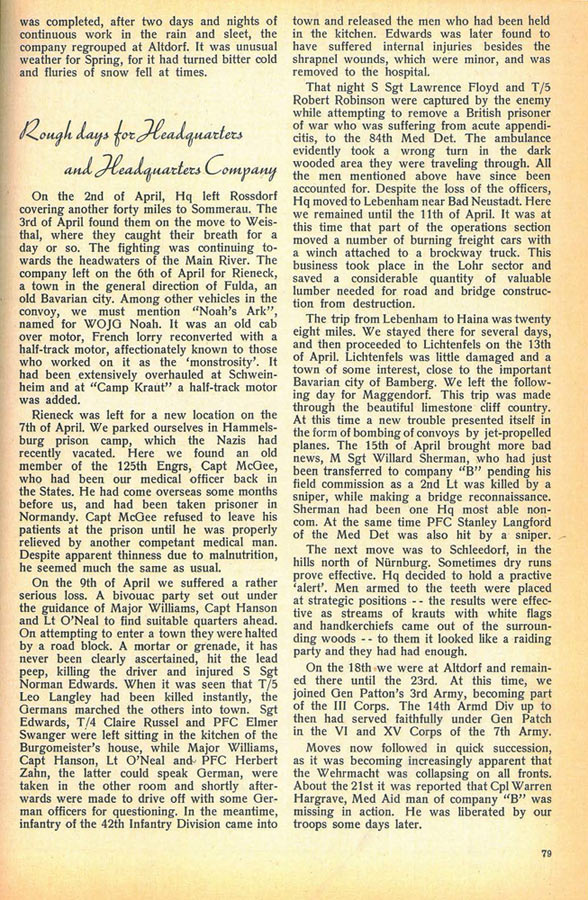 was completed, after two days and nights of continuous work in the rain and sleet, the company regrouped at Altdorf. It was unusual weather for Spring, for it had turned bitter cold and fluries of snow fell at times.

Rough days for Headquarters and Headquarters Company

On the 2nd of April, Hq left Rossdorf covering another forty miles to Sommerau. The 3rd of April found them on the move to Weisthal, where they caught their breath for a day or so. The fighting was continuing towards the headwaters of the Main River. The company left on the 6th of April for Rieneck, a town in the general direction of Fulda, an old Bavarian city. Among other vehicles in the convoy, we must mention "Noah's Ark", named for WOJG Noah. It was an old cab over motor, French lorry reconverted with a half-track motor, affectionately known to those who worked on it as the 'monstrosity'. It had been extensively overhauled at Schweinheim and at "Camp Kraut" a half-track motor was added.

Rieneck was left for a new location on the 7th of April. We parked ourselves in Hammelsburg prison camp, which the Nazis had recently vacated. Here we found an old member of the 125th Engrs, Capt McGee, who had been our medical officer back in the States. He had come overseas some months before us, and had been taken prisoner in Normandy. Capt McGee refused to leave his patients at the prison until he was properly relieved by another competant medical man. Despite apparent thinness due to malnutrition, he seemed much the same as usual.

On the 9th of April we suffered a rather serious loss. A bivouac party set out under the guidance of Major Williams, Capt Hanson and Lt O'Neal to find suitable quarters ahead. On attempting to enter a town they were halted by a road block. A mortar or grenade, it has never been clearly ascertained, hit the lead peep, killing the driver and injured S Sgt Norman Edwards. When it was seen that T/5 Leo Langley had been killed instantly, the Germans marched the others into town. Sgt Edwards, T/4 Claire Russel and PFC Elmer Swanger were left sitting in the kitchen of the Burgomeister's house, while Major Williams, Capt Hanson, Lt O'Neal and PFC Herbert Zahn, the latter could speak German, were taken in the other room and shortly afterwards were made to drive off with some German officers for questioning. In the meantime, infantry of the 42th Infantry Division came into town and released the men who had been held in the kitchen. Edwards was later found to have suffered internal injuries besides the shrapnel wounds, which were minor, and was removed to the hospital.

That night S Sgt Lawrence Floyd and T/5 Robert Robinson were captured by the enemy while attempting to remove a British prisoner of war who was suffering from acute appendicitis, to the 84th Med Det. The ambulance evidently took a wrong turn in the dark wooded area they were traveling through. All the men mentioned above have since been accounted for. Despite the loss of the officers, Hq moved to Lebenham near Bad Neustadt. Here we remained until the 11th of April. It was at this time that part of the operations section moved a number of burning freight cars with a winch attached to a brockway truck. This business took place in the Lohr sector and saved a considerable quantity of valuable lumber needed for road and bridge construction from destruction.

The trip from Lebenham to Haina was twenty eight miles. We stayed there for several days, and then proceeded to Lichtenfels on the 13th of April. Lichtenfels was little damaged and a town of some interest, close to the important Bavarian city of Bamberg. We left the following day for Maggendorf. This trip was made through the beautiful limestone cliff country. At this time a new trouble presented itself in the form of bombing of convoys by jet-propelled planes. The 15th of April brought more bad news, M Sgt Willard Sherman, who had just been transferred to company "B" pending his field commission as a 2nd Lt was killed by a sniper, while making a bridge reconnaissance. Sherman had been one Hq most able noncom. At the same time PFC Stanley Langford of the Med Det was also hit by a sniper.

The next move was to Schleedorf, in the hills north of Nürnburg. Sometimes dry runs prove effective. Hq decided to hold a practive 'alert'. Men armed to the teeth were placed at strategic positions -- the results were effective as streams of krauts with white flags and handkerchiefs came out of the surrounding woods -- to them it looked like a raiding party and they had had enough.

On the 18th we were at Altdorf and remained there until the 23rd. At this time, we joined Gen Patton's 3rd Army, becoming part of the III Corps. The 14th Armd Div up to then had served faithfully under Gen Patch in the VI and XV Corps of the 7th Army.

Moves now followed in quick succession, as it was becoming increasingly apparent that the Wehrmacht was collapsing on all fronts. About the 21st it was reported that Cpl Warren Hargrave, Med Aid man of company "B" was missing in action. He was liberated by our troops some days later.

79